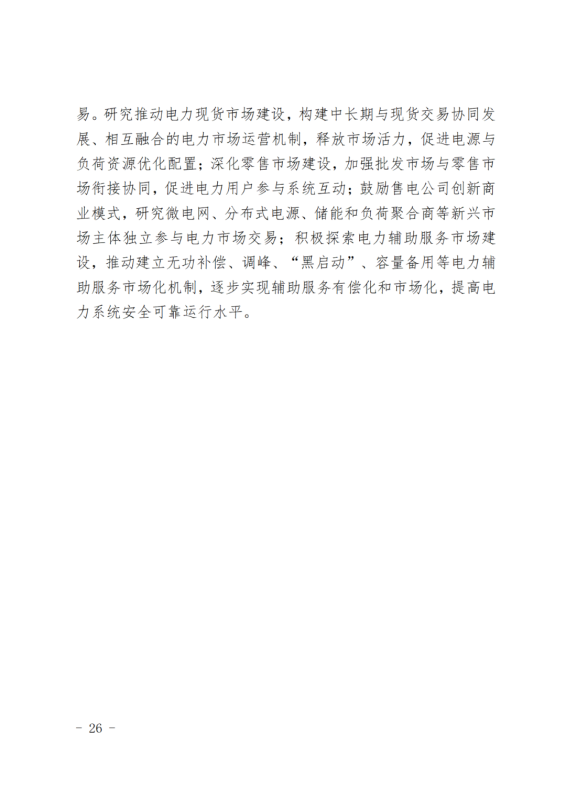 易。研究推动电力现货市场建设，构建中长期与现货交易协同发展、相互融合的电力市场运营机制，释放市场活力，促进电源与负荷资源优化配置；深化零售市场建设，加强批发市场与零售市场衔接协同，促进电力用户参与系统互动；鼓励售电公司创新商业模式，研究微电网、分布式电源、储能和负荷聚合商等新兴市场主体独立参与电力市场交易；积极探索电力辅助服务市场建设，推动建立无功补偿、调峰、“黑启动”、容量备用等电力辅助服务市场化机制，逐步实现辅助服务有偿化和市场化，提高电力系统安全可靠运行水平。

- 26 -